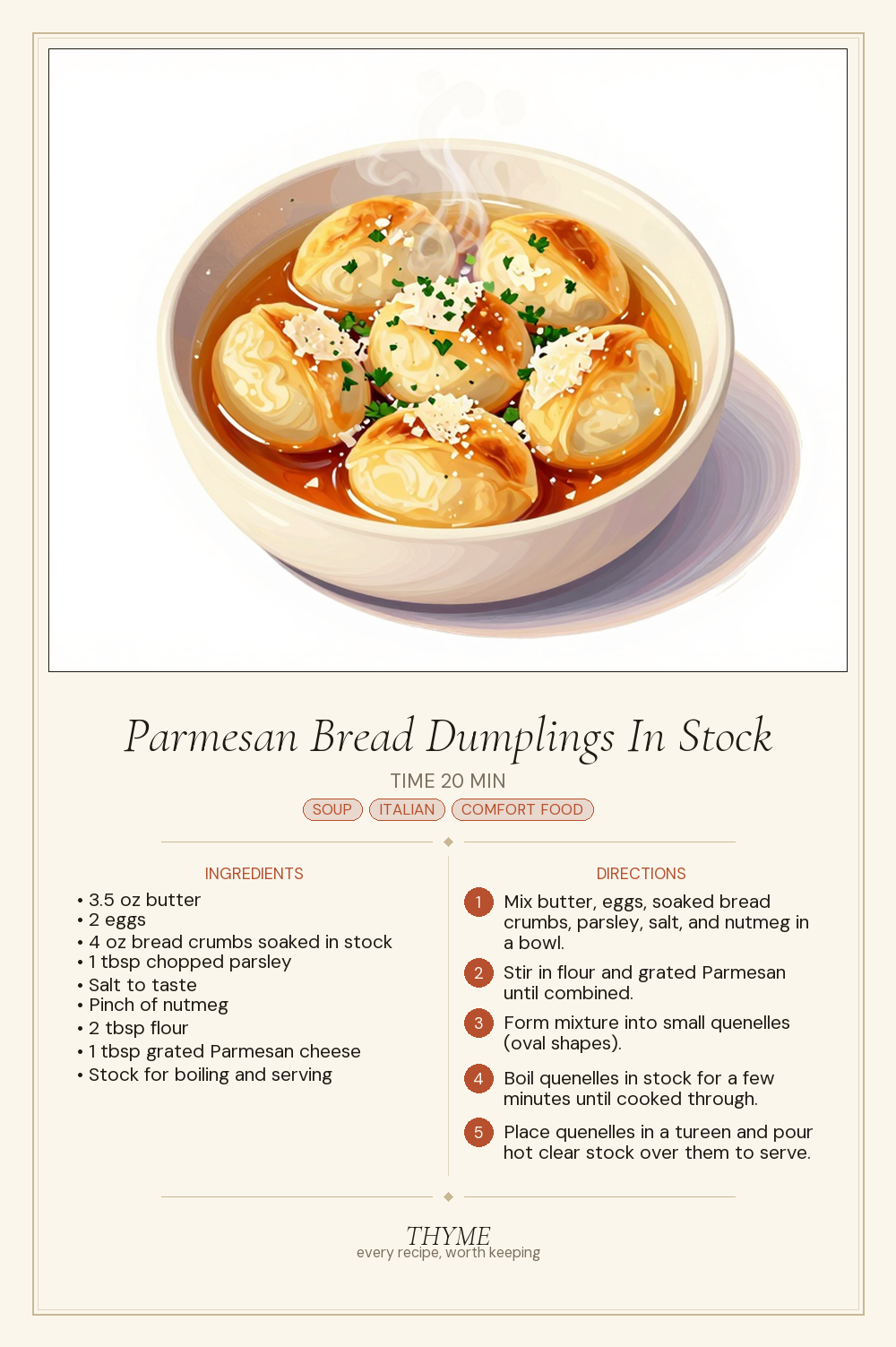 Parmesan Bread Dumplings In Stock

TIME 20 MIN

SOUP ITALIAN COMFORT FOOD

INGREDIENTS

• 3.5 oz butter
• 2 eggs
• 4 oz bread crumbs soaked in stock
• 1 tbsp chopped parsley
• Salt to taste
• Pinch of nutmeg
• 2 tbsp flour
• 1 tbsp grated Parmesan cheese
• Stock for boiling and serving

DIRECTIONS

1 Mix butter, eggs, soaked bread crumbs, parsley, salt, and nutmeg in a bowl.

2 Stir in flour and grated Parmesan until combined.

3 Form mixture into small quenelles (oval shapes).

4 Boil quenelles in stock for a few minutes until cooked through.

5 Place quenelles in a tureen and pour hot clear stock over them to serve.

THYME
every recipe, worth keeping